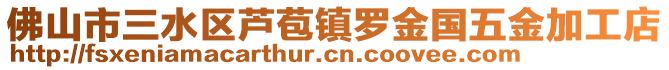 佛山市三水区芦苞镇罗金国五金加工店
http://fsxeniamacarthur.cn.coovee.com